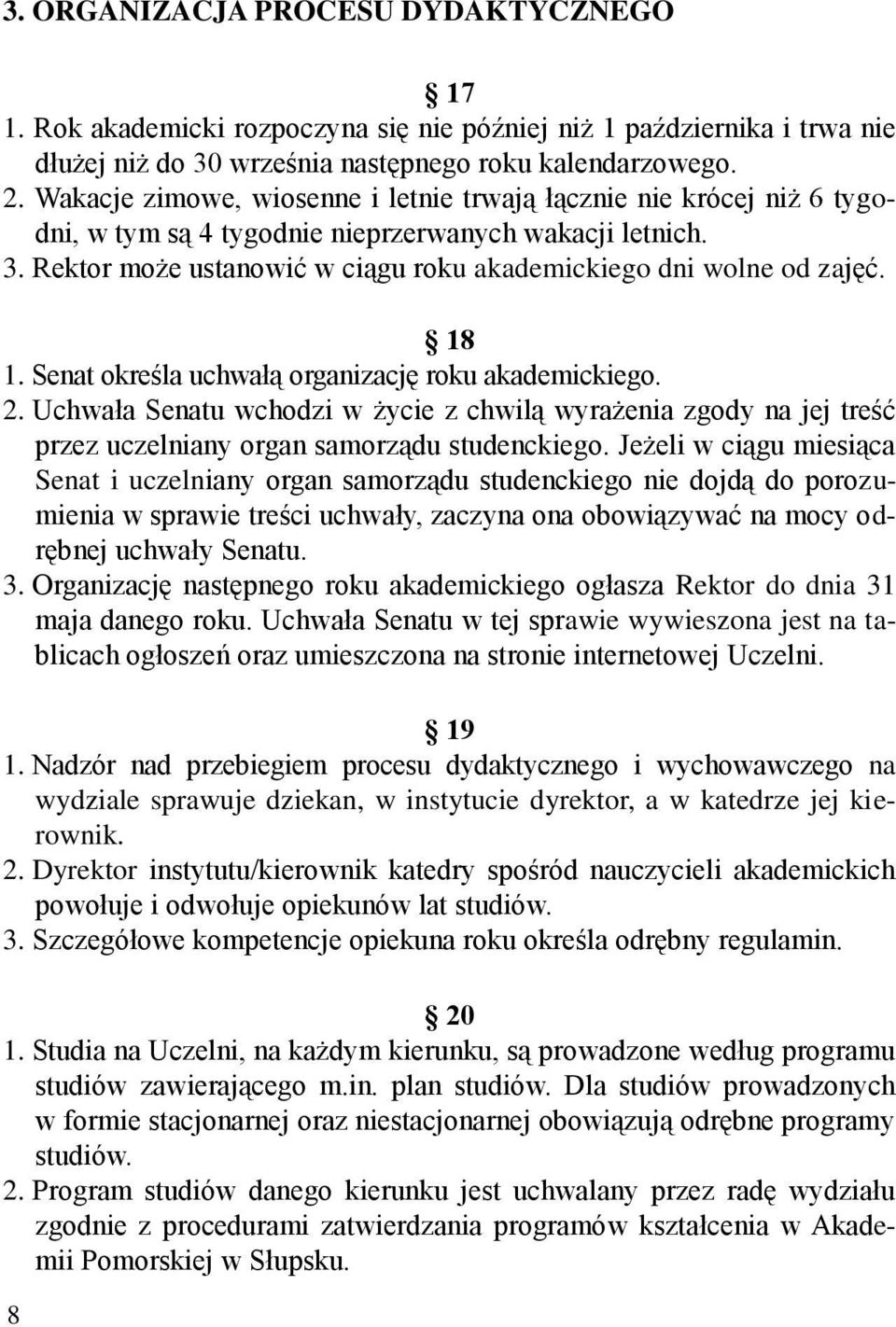 3. ORGANIZACJA PROCESU DYDAKTYCZNEGO

§ 17

1. Rok akademicki rozpoczyna się nie później niż 1 października i trwa nie dłużej niż do 30 września następnego roku kalendarzowego.
2. Wakacje zimowe, wiosenne i letnie trwają łącznie nie krócej niż 6 tygodni, w tym są 4 tygodnie nieprzerwanych wakacji letnich.
3. Rektor może ustanowić w ciągu roku akademickiego dni wolne od zajęć.

§ 18

1. Senat określa uchwałą organizację roku akademickiego.
2. Uchwała Senatu wchodzi w życie z chwilą wyrażenia zgody na jej treść przez uczelniany organ samorządu studenckiego. Jeżeli w ciągu miesiąca Senat i uczelniany organ samorządu studenckiego nie dojdą do porozumienia w sprawie treści uchwały, zaczyna ona obowiązywać na mocy odrębnej uchwały Senatu.
3. Organizację następnego roku akademickiego ogłasza Rektor do dnia 31 maja danego roku. Uchwała Senatu w tej sprawie wywieszona jest na tablicach ogłoszeń oraz umieszczona na stronie internetowej Uczelni.

§ 19

1. Nadzór nad przebiegiem procesu dydaktycznego i wychowawczego na wydziale sprawuje dziekan, w instytucie dyrektor, a w katedrze jej kierownik.
2. Dyrektor instytutu/kierownik katedry spośród nauczycieli akademickich powołuje i odwołuje opiekunów lat studiów.
3. Szczegółowe kompetencje opiekuna roku określa odrębny regulamin.

§ 20

1. Studia na Uczelni, na każdym kierunku, są prowadzone według programu studiów zawierającego m.in. plan studiów. Dla studiów prowadzonych w formie stacjonarnej oraz niestacjonarnej obowiązują odrębne programy studiów.
2. Program studiów danego kierunku jest uchwalany przez radę wydziału zgodnie z procedurami zatwierdzania programów kształcenia w Akademii Pomorskiej w Słupsku.

8